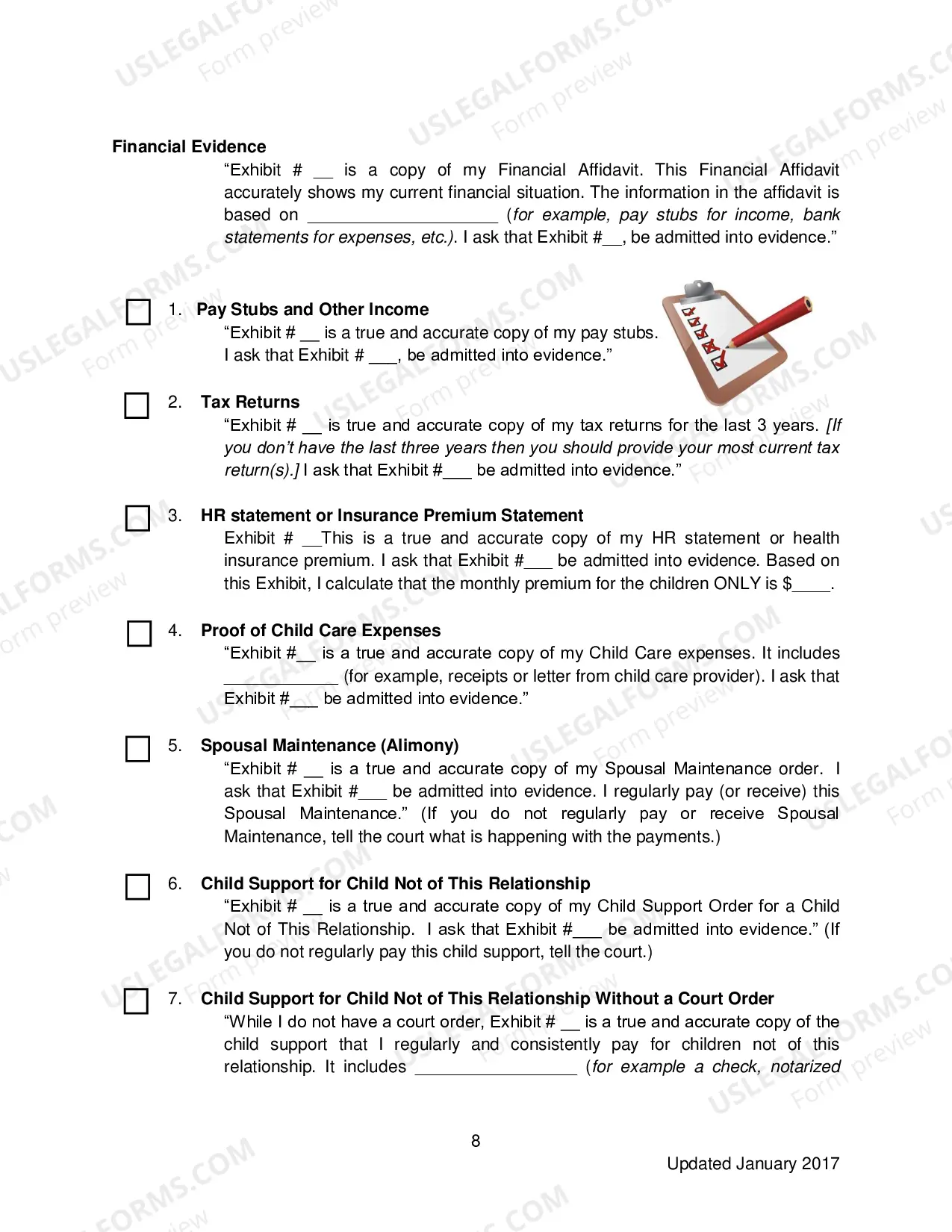 Financial Evidence

"Exhibit # ____ is a copy of my Financial Affidavit. This Financial Affidavit accurately shows my current financial situation. The information in the affidavit is based on ____ (for example, pay stubs for income, bank statements for expenses, etc.). I ask that Exhibit #____, be admitted into evidence."

☐ 1. Pay Stubs and Other Income
"Exhibit # ____ is a true and accurate copy of my pay stubs. I ask that Exhibit # ____, be admitted into evidence."

☐ 2. Tax Returns
"Exhibit # ____ is true and accurate copy of my tax returns for the last 3 years. [If you don't have the last three years then you should provide your most current tax return(s).] I ask that Exhibit #____ be admitted into evidence."

☐ 3. HR statement or Insurance Premium Statement
Exhibit # ____This is a true and accurate copy of my HR statement or health insurance premium. I ask that Exhibit #____ be admitted into evidence. Based on this Exhibit, I calculate that the monthly premium for the children ONLY is $____.

☐ 4. Proof of Child Care Expenses
"Exhibit #____ is a true and accurate copy of my Child Care expenses. It includes ____ (for example, receipts or letter from child care provider). I ask that Exhibit #____ be admitted into evidence."

☐ 5. Spousal Maintenance (Alimony)
"Exhibit # ____ is a true and accurate copy of my Spousal Maintenance order. I ask that Exhibit #____ be admitted into evidence. I regularly pay (or receive) this Spousal Maintenance." (If you do not regularly pay or receive Spousal Maintenance, tell the court what is happening with the payments.)

☐ 6. Child Support for Child Not of This Relationship
"Exhibit # ____ is a true and accurate copy of my Child Support Order for a Child Not of This Relationship. I ask that Exhibit #____ be admitted into evidence." (If you do not regularly pay this child support, tell the court.)

☐ 7. Child Support for Child Not of This Relationship Without a Court Order
"While I do not have a court order, Exhibit # ____ is a true and accurate copy of the child support that I regularly and consistently pay for children not of this relationship. It includes ____ (for example a check, notarized

8

Updated January 2017

USLEGALFORMS.COM Form preview